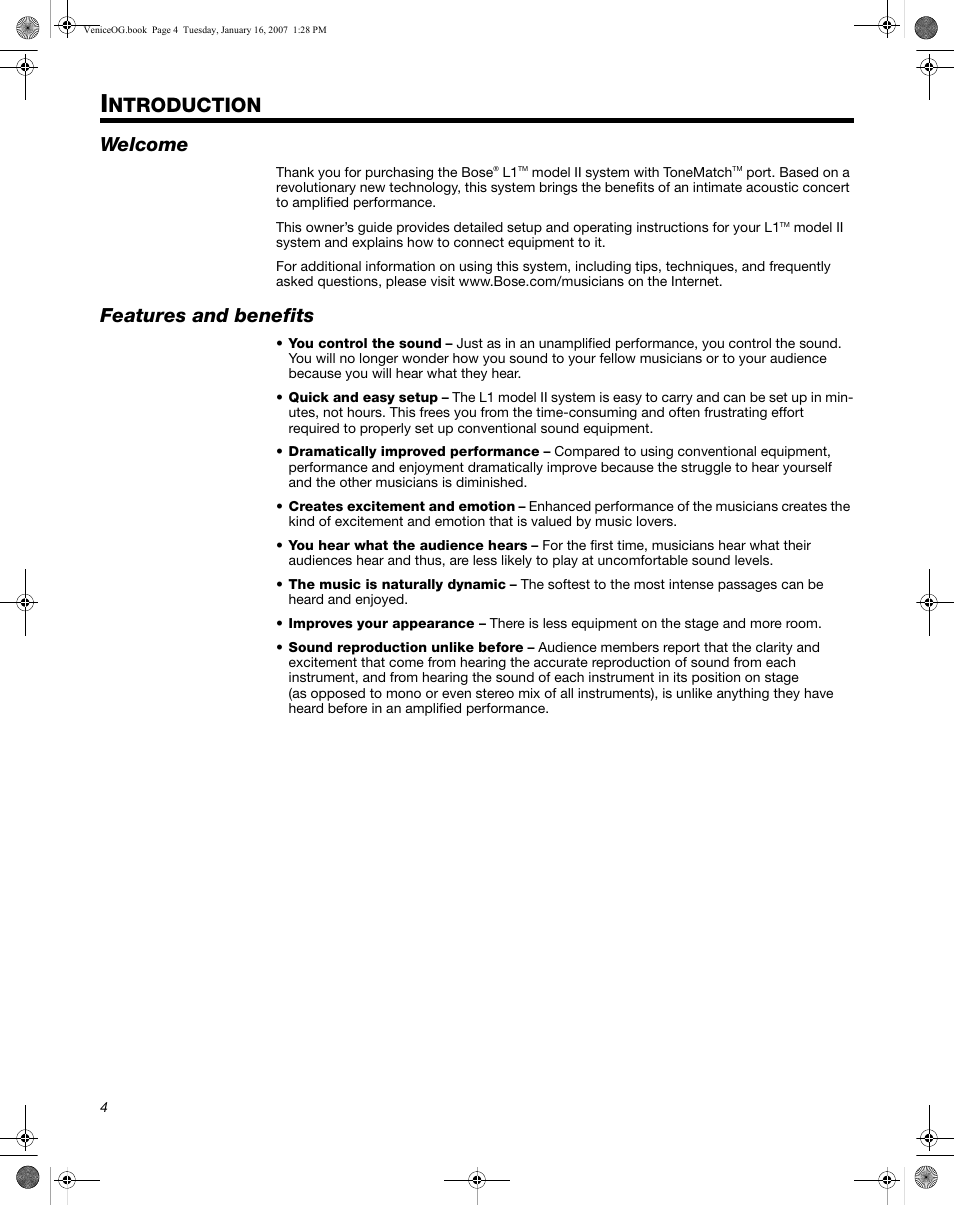 VeniceOG.book Page 4 Tuesday, January 16, 2007 1:28 PM

INTRODUCTION

Welcome

Thank you for purchasing the Bose® L1™ model II system with ToneMatch™ port. Based on a revolutionary new technology, this system brings the benefits of an intimate acoustic concert to amplified performance.

This owner's guide provides detailed setup and operating instructions for your L1™ model II system and explains how to connect equipment to it.

For additional information on using this system, including tips, techniques, and frequently asked questions, please visit www.Bose.com/musicians on the Internet.

Features and benefits

• You control the sound – Just as in an unamplified performance, you control the sound. You will no longer wonder how you sound to your fellow musicians or to your audience because you will hear what they hear.

• Quick and easy setup – The L1 model II system is easy to carry and can be set up in minutes, not hours. This frees you from the time-consuming and often frustrating effort required to properly set up conventional sound equipment.

• Dramatically improved performance – Compared to using conventional equipment, performance and enjoyment dramatically improve because the struggle to hear yourself and the other musicians is diminished.

• Creates excitement and emotion – Enhanced performance of the musicians creates the kind of excitement and emotion that is valued by music lovers.

• You hear what the audience hears – For the first time, musicians hear what their audiences hear and thus, are less likely to play at uncomfortable sound levels.

• The music is naturally dynamic – The softest to the most intense passages can be heard and enjoyed.

• Improves your appearance – There is less equipment on the stage and more room.

• Sound reproduction unlike before – Audience members report that the clarity and excitement that come from hearing the accurate reproduction of sound from each instrument, and from hearing the sound of each instrument in its position on stage (as opposed to mono or even stereo mix of all instruments), is unlike anything they have heard before in an amplified performance.

4